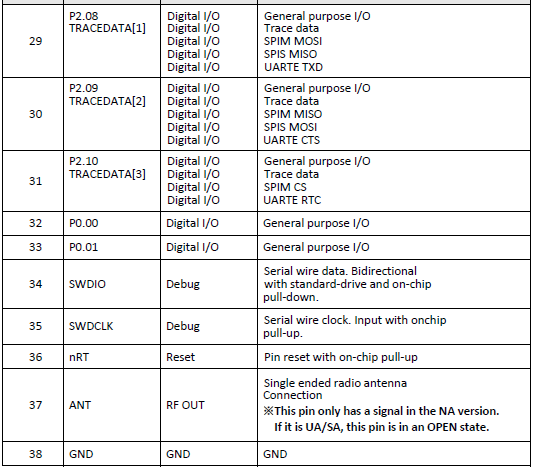 | 29 | P2.08 TRACEDATA[1] | Digital I/O Digital I/O Digital I/O Digital I/O Digital I/O | General purpose I/O Trace data SPIM MOSI SPIS MISO UARTE TXD |
|---|---|---|---|
| 30 | P2.09 TRACEDATA[2] | Digital I/O Digital I/O Digital I/O Digital I/O Digital I/O | General purpose I/O Trace data SPIM MISO SPIS MOSI UARTE CTS |
| 31 | P2.10 TRACEDATA[3] | Digital I/O Digital I/O Digital I/O Digital I/O | General purpose I/O Trace data SPIM CS UARTE RTC |
| 32 | P0.00 | Digital I/O | General purpose I/O |
| 33 | P0.01 | Digital I/O | General purpose I/O |
| 34 | SWDIO | Debug | Serial wire data. Bidirectional with standard-drive and on-chip pull-down. |
| 35 | SWDCLK | Debug | Serial wire clock. Input with onchip pull-up. |
| 36 | nRT | Reset | Pin reset with on-chip pull-up |
| 37 | ANT | RF OUT | Single ended radio antenna Connection ※This pin only has a signal in the NA version. If it is UA/SA, this pin is in an OPEN state. |
| 38 | GND | GND | GND |